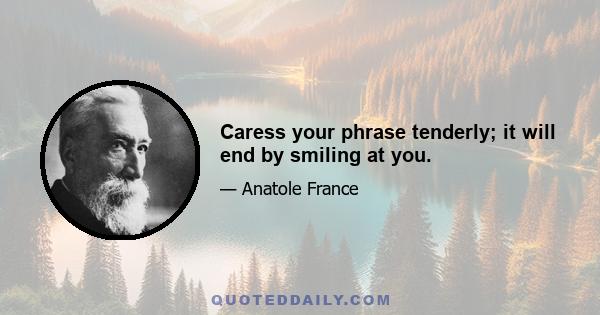 Caress your phrase tenderly; it will end by smiling at you.

— Anatole France

QUOTEDDAILY.COM